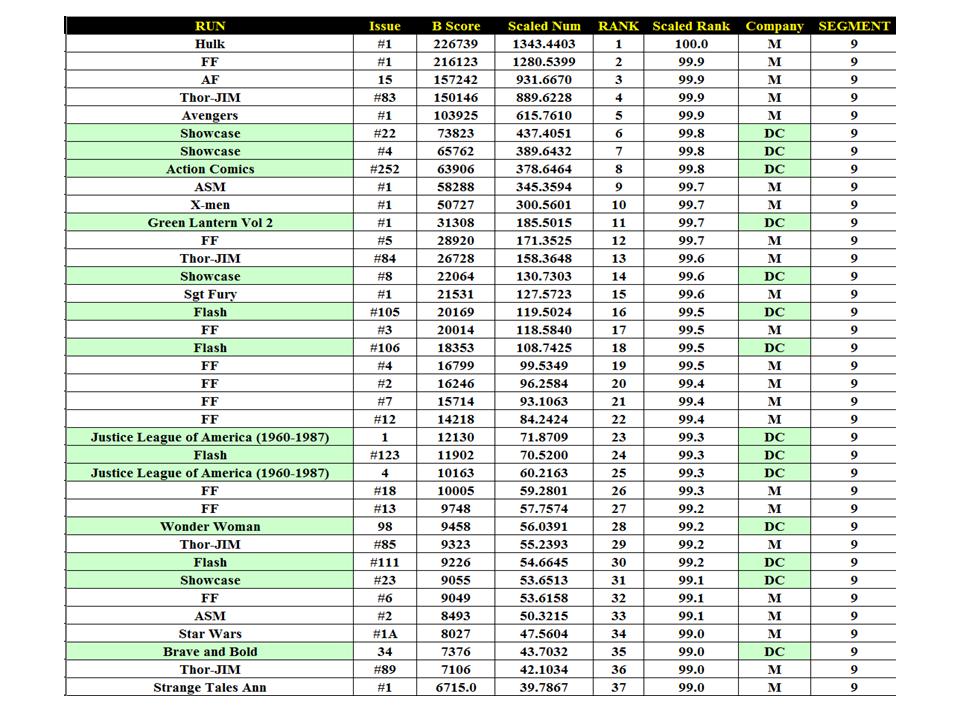 | RUN | Issue | B Score | Scaled Num | RANK | Scaled Rank | Company | SEGMENT |
|---|---|---|---|---|---|---|---|
| Hulk | #1 | 226739 | 1343.4403 | 1 | 100.0 | M | 9 |
| FF | #1 | 216123 | 1280.5399 | 2 | 99.9 | M | 9 |
| AF | 15 | 157242 | 931.6670 | 3 | 99.9 | M | 9 |
| Thor-JIM | #83 | 150146 | 889.6228 | 4 | 99.9 | M | 9 |
| Avengers | #1 | 103925 | 615.7610 | 5 | 99.9 | M | 9 |
| Showcase | #22 | 73823 | 437.4051 | 6 | 99.8 | DC | 9 |
| Showcase | #4 | 65762 | 389.6432 | 7 | 99.8 | DC | 9 |
| Action Comics | #252 | 63906 | 378.6464 | 8 | 99.8 | DC | 9 |
| ASM | #1 | 58288 | 345.3594 | 9 | 99.7 | M | 9 |
| X-men | #1 | 50727 | 300.5601 | 10 | 99.7 | M | 9 |
| Green Lantern Vol 2 | #1 | 31308 | 185.5015 | 11 | 99.7 | DC | 9 |
| FF | #5 | 28920 | 171.3525 | 12 | 99.7 | M | 9 |
| Thor-JIM | #84 | 26728 | 158.3648 | 13 | 99.6 | M | 9 |
| Showcase | #8 | 22064 | 130.7303 | 14 | 99.6 | DC | 9 |
| Sgt Fury | #1 | 21531 | 127.5723 | 15 | 99.6 | M | 9 |
| Flash | #105 | 20169 | 119.5024 | 16 | 99.5 | DC | 9 |
| FF | #3 | 20014 | 118.5840 | 17 | 99.5 | M | 9 |
| Flash | #106 | 18353 | 108.7425 | 18 | 99.5 | DC | 9 |
| FF | #4 | 16799 | 99.5349 | 19 | 99.5 | M | 9 |
| FF | #2 | 16246 | 96.2584 | 20 | 99.4 | M | 9 |
| FF | #7 | 15714 | 93.1063 | 21 | 99.4 | M | 9 |
| FF | #12 | 14218 | 84.2424 | 22 | 99.4 | M | 9 |
| Justice League of America (1960-1987) | 1 | 12130 | 71.8709 | 23 | 99.3 | DC | 9 |
| Flash | #123 | 11902 | 70.5200 | 24 | 99.3 | DC | 9 |
| Justice League of America (1960-1987) | 4 | 10163 | 60.2163 | 25 | 99.3 | DC | 9 |
| FF | #18 | 10005 | 59.2801 | 26 | 99.3 | M | 9 |
| FF | #13 | 9748 | 57.7574 | 27 | 99.2 | M | 9 |
| Wonder Woman | 98 | 9458 | 56.0391 | 28 | 99.2 | DC | 9 |
| Thor-JIM | #85 | 9323 | 55.2393 | 29 | 99.2 | M | 9 |
| Flash | #111 | 9226 | 54.6645 | 30 | 99.2 | DC | 9 |
| Showcase | #23 | 9055 | 53.6513 | 31 | 99.1 | DC | 9 |
| FF | #6 | 9049 | 53.6158 | 32 | 99.1 | M | 9 |
| ASM | #2 | 8493 | 50.3215 | 33 | 99.1 | M | 9 |
| Star Wars | #1A | 8027 | 47.5604 | 34 | 99.0 | M | 9 |
| Brave and Bold | 34 | 7376 | 43.7032 | 35 | 99.0 | DC | 9 |
| Thor-JIM | #89 | 7106 | 42.1034 | 36 | 99.0 | M | 9 |
| Strange Tales Ann | #1 | 6715.0 | 39.7867 | 37 | 99.0 | M | 9 |